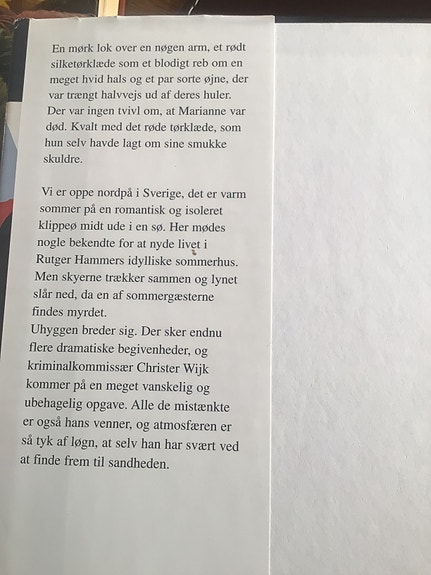 En mørk lok over en nøgen arm, et rødt silketørklæde som et blodigt reb om en meget hvid hals og et par sorte øjne, der var trængt halvvejs ud af deres huler. Der var ingen tvivl om, at Marianne var død. Kvalt med det røde tørklæde, som hun selv havde lagt om sine smukke skuldre.

Vi er oppe nordpå i Sverige, det er varm sommer på en romantisk og isoleret klippeø midt ude i en sø. Her mødes nogle bekendte for at nyde livet i Rutger Hammers idylliske sommerhus. Men skyerne trækker sammen og lynet slår ned, da en af sommergæsterne findes myrdet.
Uhyggen breder sig. Der sker endnu flere dramatiske begivenheder, og kriminalkommissær Christer Wijk kommer på en meget vanskelig og ubehagelig opgave. Alle de mistænkte er også hans venner, og atmosfæren er så tyk af løgn, at selv han har svært ved at finde frem til sandheden.